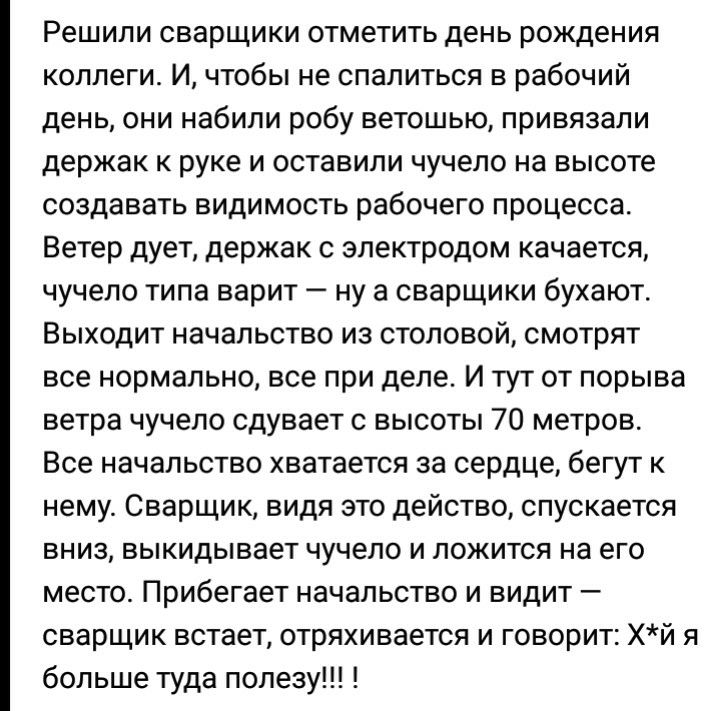 Решили сварщики отметить день рождения коллеги. И, чтобы не спалиться в рабочий день, они набили робу ветошью, привязали держак к руке и оставили чучело на высоте создавать видимость рабочего процесса. Ветер дует, держак с электродом качается, чучело типа варит — ну а сварщики бухают. Выходит начальство из столовой, смотрят все нормально, все при деле. И тут от порыва ветра чучело сдувает с высоты 70 метров. Все начальство хватается за сердце, бегут к нему. Сварщик, видя это действо, спускается вниз, выкидывает чучело и ложится на его место. Прибегает начальство и видит — сварщик встает, отряхивается и говорит: Х*й я больше туда полезу!!! !